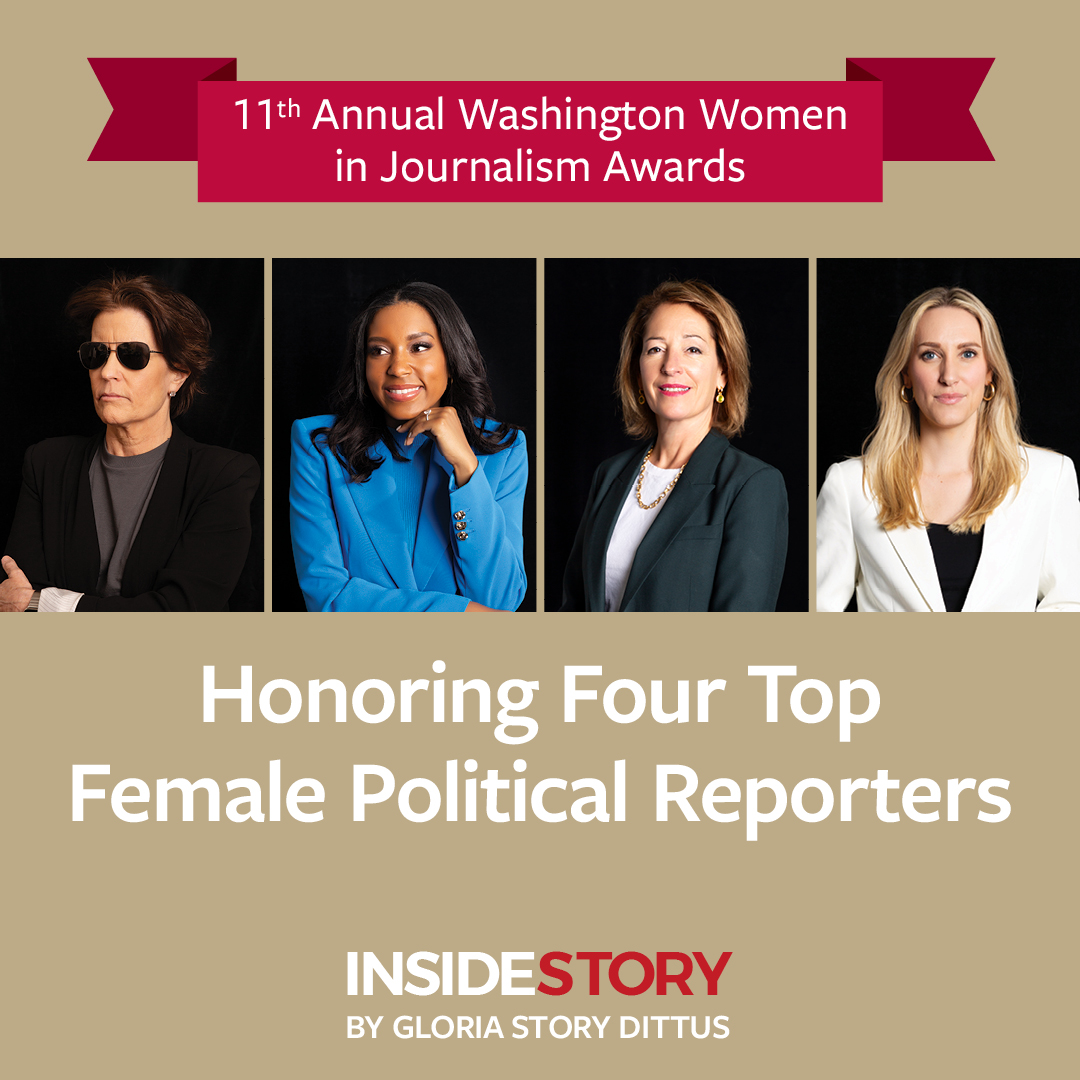 11th Annual Washington Women in Journalism Awards

Honoring Four Top Female Political Reporters

INSIDESTORY
BY GLORIA STORY DITTUS